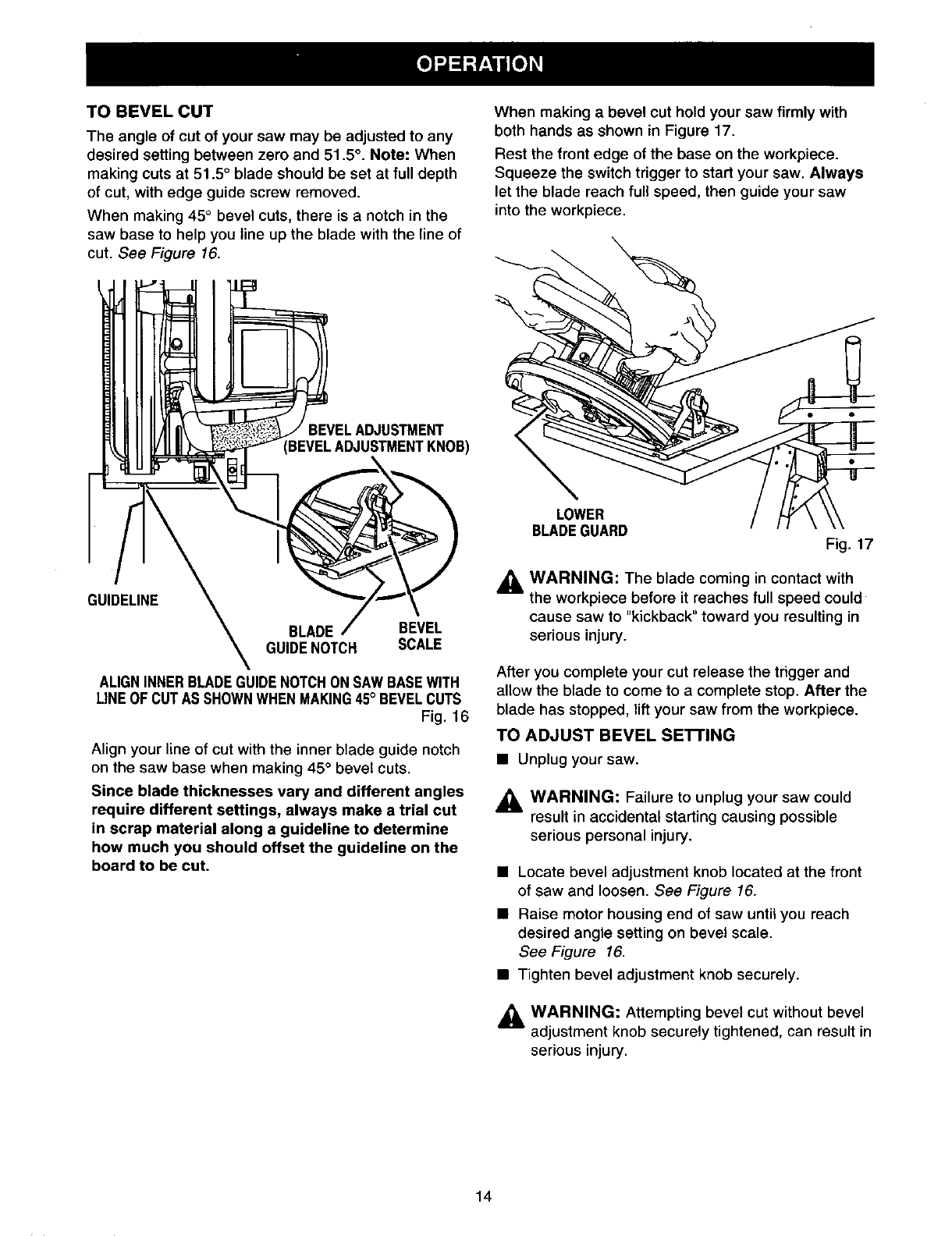 OPERATION

TO BEVEL CUT

The angle of cut of your saw may be adjusted to any desired setting between zero and 51.5°. Note: When making cuts at 51.5° blade should be set at full depth of cut, with edge guide screw removed.

When making 45° bevel cuts, there is a notch in the saw base to help you line up the blade with the line of cut. See Figure 16.

BEVEL ADJUSTMENT
(BEVEL ADJUSTMENT KNOB)

GUIDELINE

BLADE GUIDE NOTCH

BEVEL SCALE

ALIGN INNER BLADE GUIDE NOTCH ON SAW BASE WITH LINE OF CUT AS SHOWN WHEN MAKING 45° BEVEL CUTS

Fig. 16

Align your line of cut with the inner blade guide notch on the saw base when making 45° bevel cuts.

Since blade thicknesses vary and different angles require different settings, always make a trial cut in scrap material along a guideline to determine how much you should offset the guideline on the board to be cut.

When making a bevel cut hold your saw firmly with both hands as shown in Figure 17.

Rest the front edge of the base on the workpiece. Squeeze the switch trigger to start your saw. Always let the blade reach full speed, then guide your saw into the workpiece.

LOWER BLADE GUARD

Fig. 17

WARNING: The blade coming in contact with the workpiece before it reaches full speed could cause saw to "kickback" toward you resulting in serious injury.

After you complete your cut release the trigger and allow the blade to come to a complete stop. After the blade has stopped, lift your saw from the workpiece.

TO ADJUST BEVEL SETTING

■ Unplug your saw.

WARNING: Failure to unplug your saw could result in accidental starting causing possible serious personal injury.

■ Locate bevel adjustment knob located at the front of saw and loosen. See Figure 16.

■ Raise motor housing end of saw until you reach desired angle setting on bevel scale. See Figure 16.

■ Tighten bevel adjustment knob securely.

WARNING: Attempting bevel cut without bevel adjustment knob securely tightened, can result in serious injury.

14